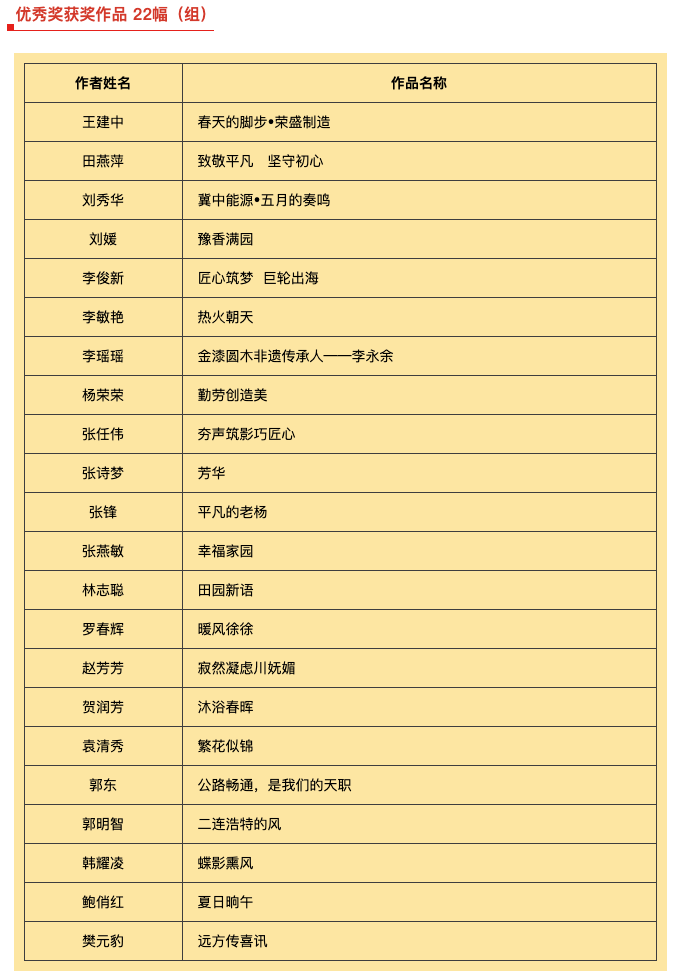 优秀奖获奖作品 22幅（组）

| 作者姓名 | 作品名称 |
|---|---|
| 王建中 | 春天的脚步•荣盛制造 |
| 田燕萍 | 致敬平凡　坚守初心 |
| 刘秀华 | 冀中能源•五月的奏鸣 |
| 刘媛 | 豫香满园 |
| 李俊新 | 匠心筑梦　巨轮出海 |
| 李敏艳 | 热火朝天 |
| 李瑶瑶 | 金漆圆木非遗传承人——李永余 |
| 杨荣荣 | 勤劳创造美 |
| 张任伟 | 夯声筑影巧匠心 |
| 张诗梦 | 芳华 |
| 张锋 | 平凡的老杨 |
| 张燕敏 | 幸福家园 |
| 林志聪 | 田园新语 |
| 罗春辉 | 暖风徐徐 |
| 赵芳芳 | 寂然凝虑川妩媚 |
| 贺润芳 | 沐浴春晖 |
| 袁清秀 | 繁花似锦 |
| 郭东 | 公路畅通，是我们的天职 |
| 郭明智 | 二连浩特的风 |
| 韩耀凌 | 蝶影熏风 |
| 鲍俏红 | 夏日晌午 |
| 樊元豹 | 远方传喜讯 |